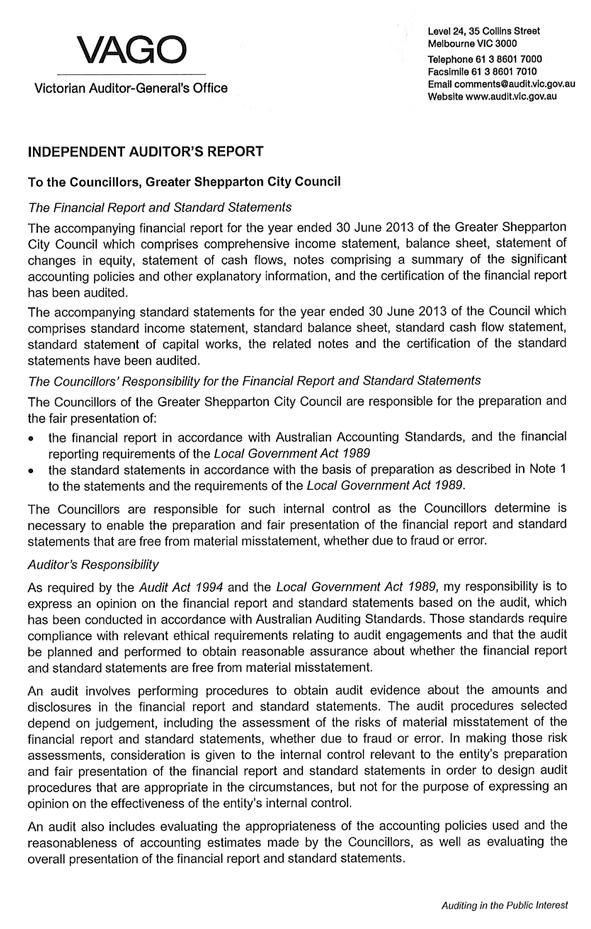 VAGO
Victorian Auditor-General's Office

Level 24, 35 Collins Street
Melbourne VIC 3000
Telephone 61 3 8601 7000
Facsimile 61 3 8601 7010
Email comments@audit.vic.gov.au
Website www.audit.vic.gov.au

INDEPENDENT AUDITOR'S REPORT

To the Councillors, Greater Shepparton City Council

The Financial Report and Standard Statements

The accompanying financial report for the year ended 30 June 2013 of the Greater Shepparton City Council which comprises comprehensive income statement, balance sheet, statement of changes in equity, statement of cash flows, notes comprising a summary of the significant accounting policies and other explanatory information, and the certification of the financial report has been audited.

The accompanying standard statements for the year ended 30 June 2013 of the Council which comprises standard income statement, standard balance sheet, standard cash flow statement, standard statement of capital works, the related notes and the certification of the standard statements have been audited.

The Councillors' Responsibility for the Financial Report and Standard Statements

The Councillors of the Greater Shepparton City Council are responsible for the preparation and the fair presentation of:

• the financial report in accordance with Australian Accounting Standards, and the financial reporting requirements of the Local Government Act 1989
• the standard statements in accordance with the basis of preparation as described in Note 1 to the statements and the requirements of the Local Government Act 1989.

The Councillors are responsible for such internal control as the Councillors determine is necessary to enable the preparation and fair presentation of the financial report and standard statements that are free from material misstatement, whether due to fraud or error.

Auditor's Responsibility

As required by the Audit Act 1994 and the Local Government Act 1989, my responsibility is to express an opinion on the financial report and standard statements based on the audit, which has been conducted in accordance with Australian Auditing Standards. Those standards require compliance with relevant ethical requirements relating to audit engagements and that the audit be planned and performed to obtain reasonable assurance about whether the financial report and standard statements are free from material misstatement.

An audit involves performing procedures to obtain audit evidence about the amounts and disclosures in the financial report and standard statements. The audit procedures selected depend on judgement, including the assessment of the risks of material misstatement of the financial report and standard statements, whether due to fraud or error. In making those risk assessments, consideration is given to the internal control relevant to the entity's preparation and fair presentation of the financial report and standard statements in order to design audit procedures that are appropriate in the circumstances, but not for the purpose of expressing an opinion on the effectiveness of the entity's internal control.

An audit also includes evaluating the appropriateness of the accounting policies used and the reasonableness of accounting estimates made by the Councillors, as well as evaluating the overall presentation of the financial report and standard statements.

Auditing in the Public Interest